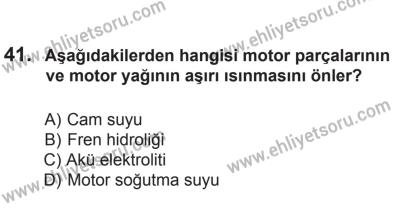 www.ehliyetsoru.com
www.ehliyetsoru.com

41. Aşağıdakilerden hangisi motor parçalarının ve motor yağının aşırı ısınmasını önler?

A) Cam suyu
B) Fren hidroliği
C) Akü elektroliti
D) Motor soğutma suyu

www.ehliyetsoru.com
www.ehliyetsoru.com